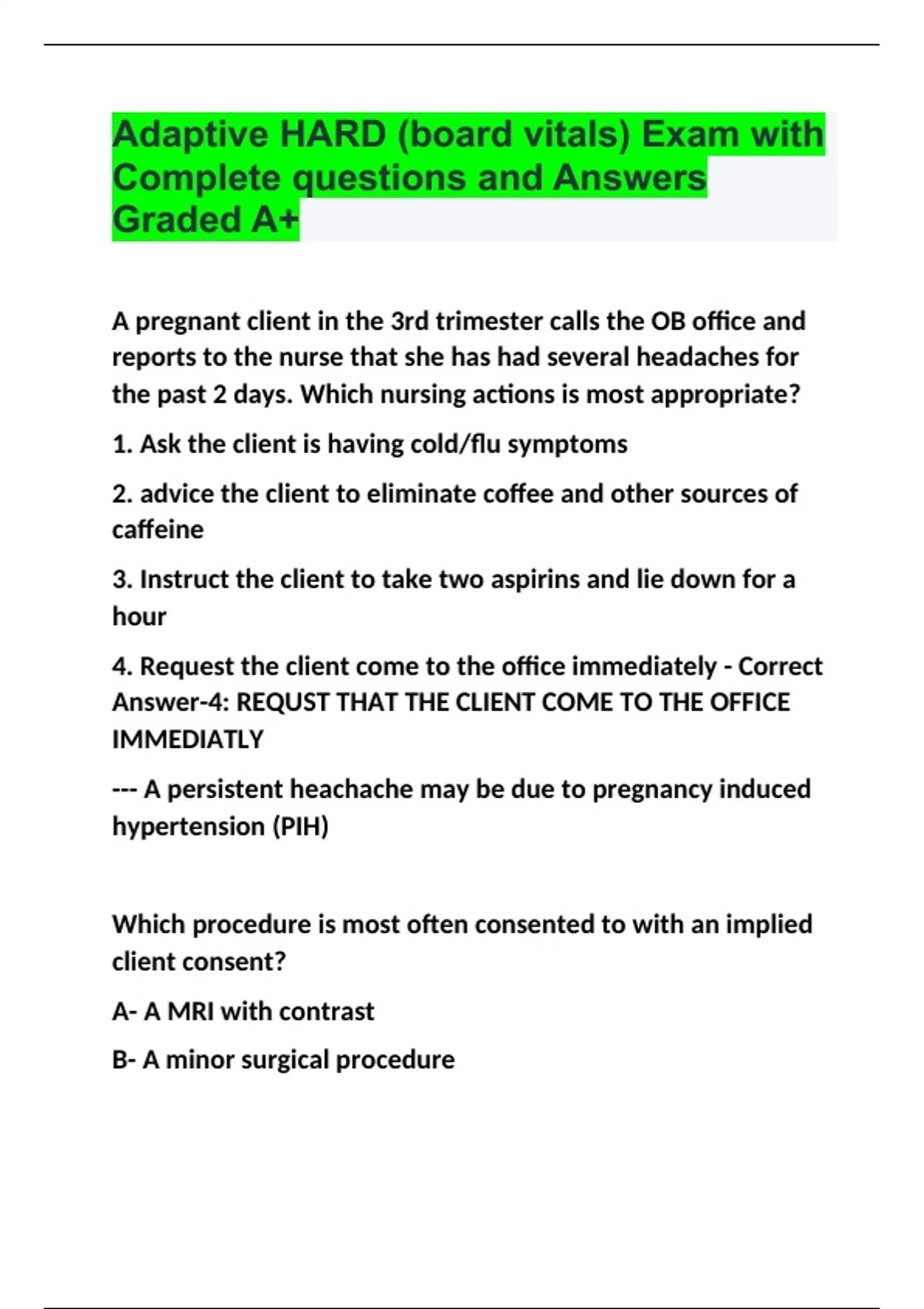 Adaptive HARD (board vitals) Exam with Complete questions and Answers Graded A+

A pregnant client in the 3rd trimester calls the OB office and reports to the nurse that she has had several headaches for the past 2 days. Which nursing actions is most appropriate?

1. Ask the client is having cold/flu symptoms

2. advice the client to eliminate coffee and other sources of caffeine

3. Instruct the client to take two aspirins and lie down for a hour

4. Request the client come to the office immediately - Correct Answer-4: REQUST THAT THE CLIENT COME TO THE OFFICE IMMEDIATLY

--- A persistent heachache may be due to pregnancy induced hypertension (PIH)

Which procedure is most often consented to with an implied client consent?

A- A MRI with contrast

B- A minor surgical procedure